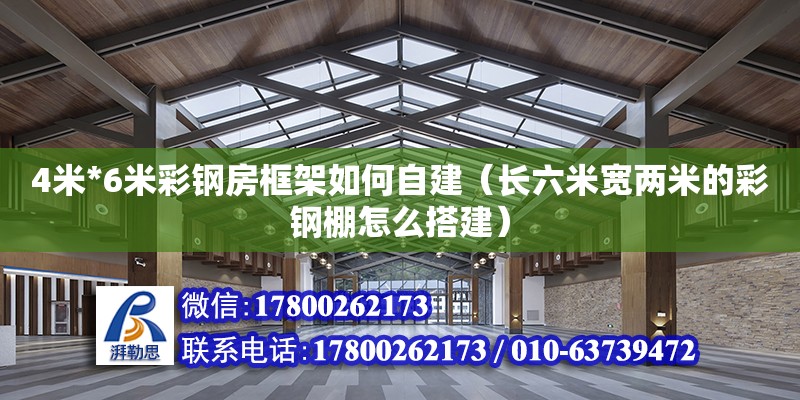 4米*6米彩钢房框架如何自建（长六米宽两米的彩钢棚怎么搭建）

湃勒思

微信：17800262173

联系电话：17800262173 / 010-63739472